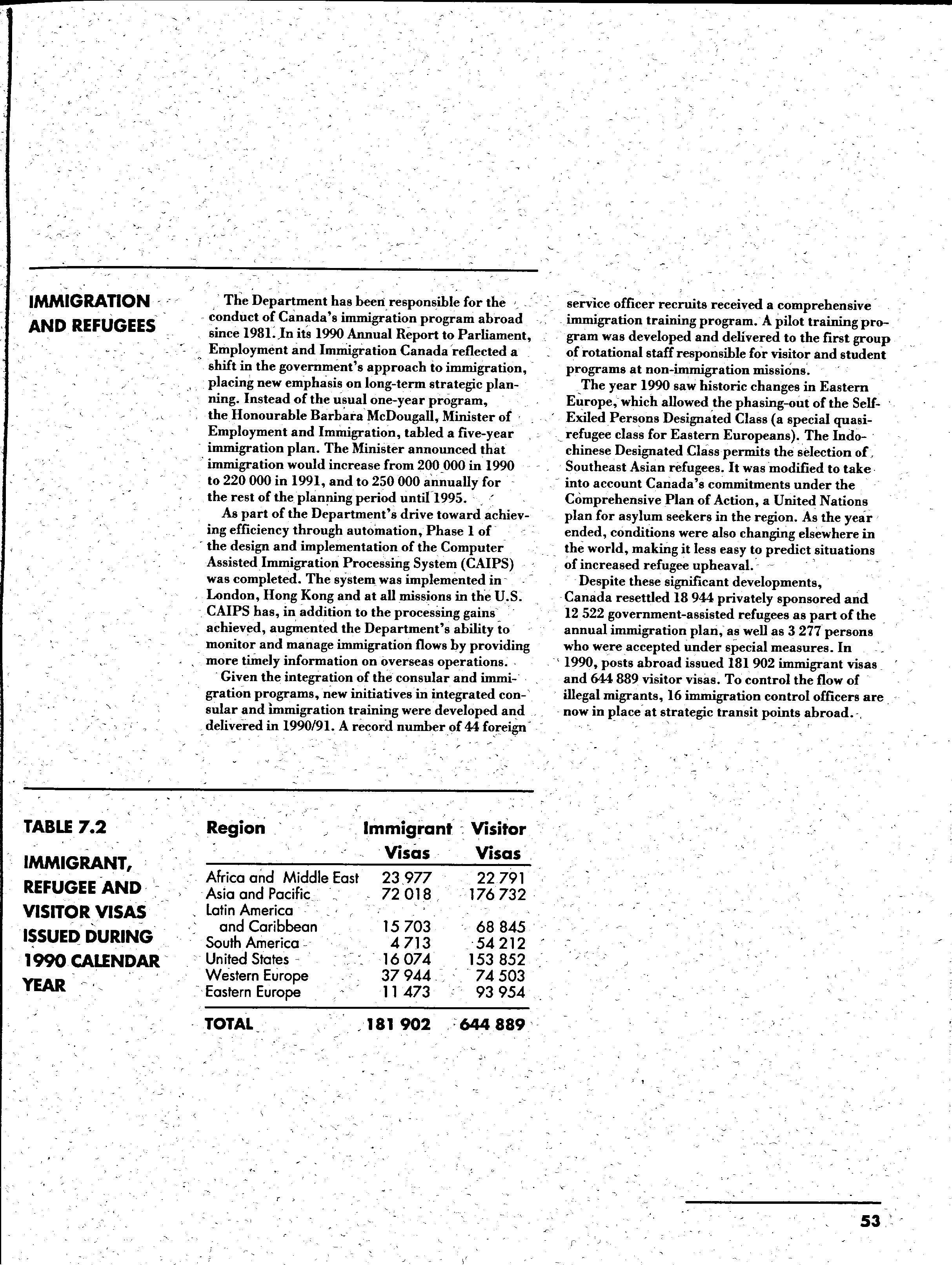 IMMIGRATION AND REFUGEES

The Department has been responsible for the conduct of Canada's immigration program abroad since 1981. In its 1990 Annual Report to Parliament, Employment and Immigration Canada reflected a shift in the government's approach to immigration, placing new emphasis on long-term strategic planning. Instead of the usual one-year program, the Honourable Barbara McDougall, Minister of Employment and Immigration, tabled a five-year immigration plan. The Minister announced that immigration would increase from 200 000 in 1990 to 220 000 in 1991, and to 250 000 annually for the rest of the planning period until 1995.

As part of the Department's drive toward achieving efficiency through automation, Phase 1 of the design and implementation of the Computer Assisted Immigration Processing System (CAIPS) was completed. The system was implemented in London, Hong Kong and at all missions in the U.S. CAIPS has, in addition to the processing gains achieved, augmented the Department's ability to monitor and manage immigration flows by providing more timely information on overseas operations.

Given the integration of the consular and immigration programs, new initiatives in integrated consular and immigration training were developed and delivered in 1990/91. A record number of 44 foreign service officer recruits received a comprehensive immigration training program. A pilot training program was developed and delivered to the first group of rotational staff responsible for visitor and student programs at non-immigration missions.

The year 1990 saw historic changes in Eastern Europe, which allowed the phasing-out of the Self-Exiled Persons Designated Class (a special quasi-refugee class for Eastern Europeans). The Indochinese Designated Class permits the selection of Southeast Asian refugees. It was modified to take into account Canada's commitments under the Comprehensive Plan of Action, a United Nations plan for asylum seekers in the region. As the year ended, conditions were also changing elsewhere in the world, making it less easy to predict situations of increased refugee upheaval.

Despite these significant developments, Canada resettled 18 944 privately sponsored and 12 522 government-assisted refugees as part of the annual immigration plan, as well as 3 277 persons who were accepted under special measures. In 1990, posts abroad issued 181 902 immigrant visas and 644 889 visitor visas. To control the flow of illegal migrants, 16 immigration control officers are now in place at strategic transit points abroad.

TABLE 7.2

IMMIGRANT, REFUGEE AND VISITOR VISAS ISSUED DURING 1990 CALENDAR YEAR

| Region | Immigrant Visas | Visitor Visas |
|---|---|---|
| Africa and Middle East | 23 977 | 22 791 |
| Asia and Pacific | 72 018 | 176 732 |
| Latin America and Caribbean | 15 703 | 68 845 |
| South America | 4 713 | 54 212 |
| United States | 16 074 | 153 852 |
| Western Europe | 37 944 | 74 503 |
| Eastern Europe | 11 473 | 93 954 |
| TOTAL | 181 902 | 644 889 |

53